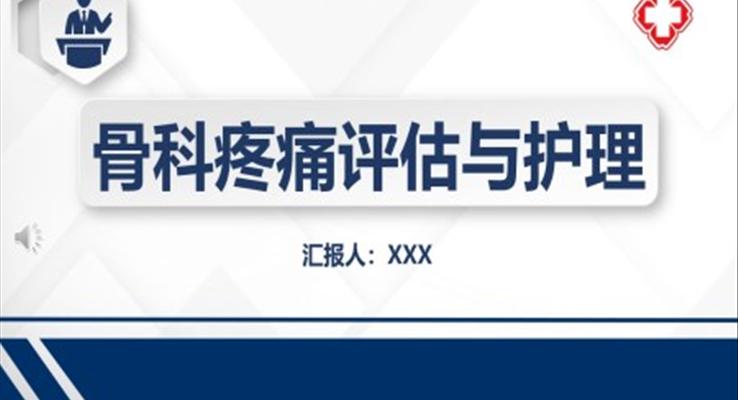 骨科疼痛评估与护理

汇报人：XXX